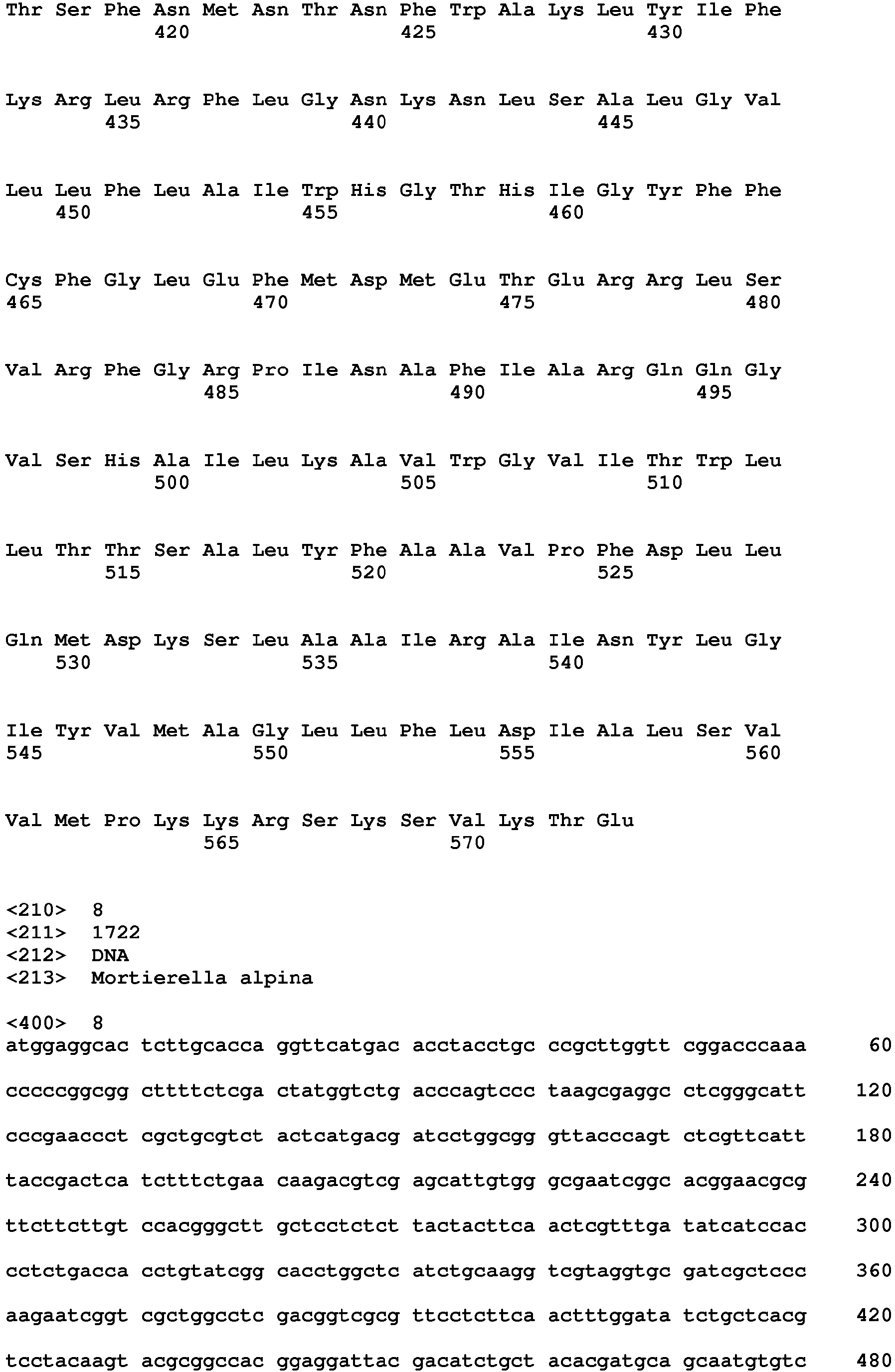 Thr Ser Phe Asn Met Asn Thr Asn Phe Trp Ala Lys Leu Tyr Ile Phe
420 425 430

Lys Arg Leu Arg Phe Leu Gly Asn Lys Asn Leu Ser Ala Leu Gly Val
435 440 445

Leu Leu Phe Leu Ala Ile Trp His Gly Thr His Ile Gly Tyr Phe Phe
450 455 460

Cys Phe Gly Leu Glu Phe Met Asp Met Glu Thr Glu Arg Arg Leu Ser
465 470 475 480

Val Arg Phe Gly Arg Pro Ile Asn Ala Phe Ile Ala Arg Gln Gln Gly
485 490 495

Val Ser His Ala Ile Leu Lys Ala Val Trp Gly Val Ile Thr Trp Leu
500 505 510

Leu Thr Thr Ser Ala Leu Tyr Phe Ala Ala Val Pro Phe Asp Leu Leu
515 520 525

Gln Met Asp Lys Ser Leu Ala Ala Ile Arg Ala Ile Asn Tyr Leu Gly
530 535 540

Ile Tyr Val Met Ala Gly Leu Leu Phe Leu Asp Ile Ala Leu Ser Val
545 550 555 560

Val Met Pro Lys Lys Arg Ser Lys Ser Val Lys Thr Glu
565 570

<210> 8
<211> 1722
<212> DNA
<213> Mortierella alpina

<400> 8
atggaggcac tcttgcacca ggttcatgac acctacctgc ccgcttggtt cggacccaaa 60

cccccggcgg cttttctcga ctatggtctg acccagtccc taagcgaggc ctcgggcatt 120

cccgaaccct cgctgcgtct actcatgacg atcctggcgg gttacccagt ctcgttcatt 180

taccgactca tctttctgaa caagacgtcg agcattgtgg gcgaatcggc acggaacgcg 240

ttcttcttgt ccacgggctt gctcctctct tactacttca actcgtttga tatcatccac 300

cctctgacca cctgtatcgg cacctggctc atctgcaagg tcgtaggtgc gatcgctccc 360

aagaatcggt cgctggcctc gacggtcgcg ttcctcttca actttggata tctgctcacg 420

tcctacaagt acgcggccac ggaggattac gacatctgct acacgatgca gcaatgtgtc 480